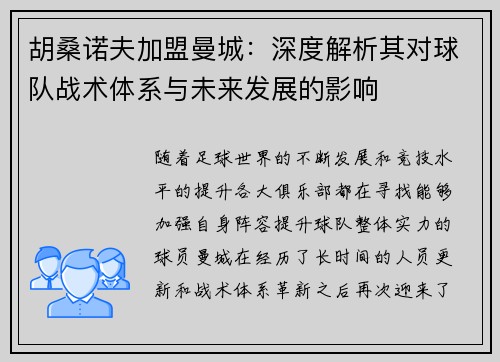 胡桑诺夫加盟曼城：深度解析其对球队战术体系与未来发展的影响

随着足球世界的不断发展和竞技水平的提升各大俱乐部都在寻找能够加强自身阵容提升球队整体实力的球员曼城在经历了长时间的人员更新和战术体系革新之后再次迎来了